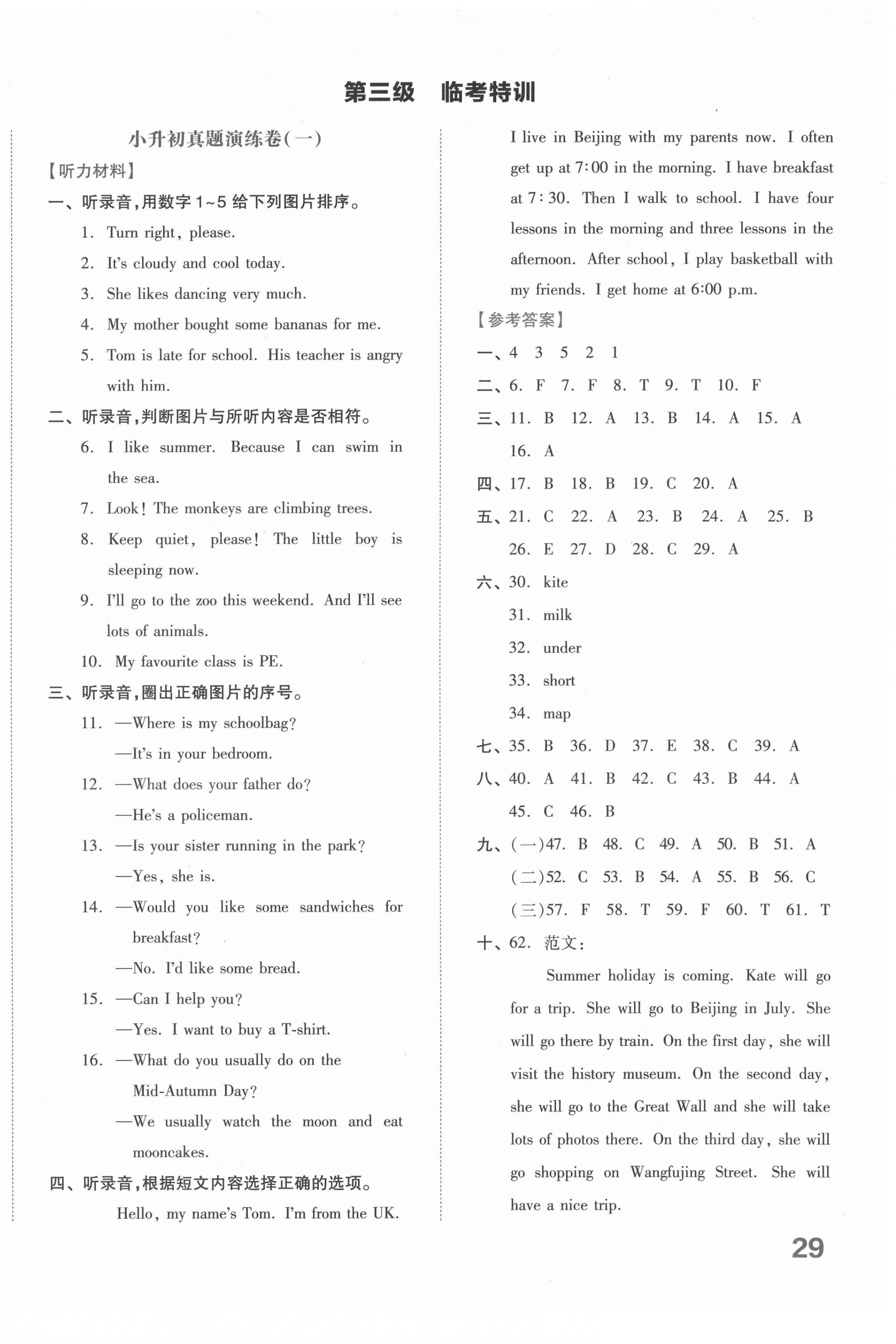 第三级　临考特训

小升初真题演练卷(一)

【听力材料】

一、听录音,用数字1~5给下列图片排序。

1. Turn right, please.

2. It's cloudy and cool today.

3. She likes dancing very much.

4. My mother bought some bananas for me.

5. Tom is late for school. His teacher is angry with him.

二、听录音,判断图片与所听内容是否相符。

6. I like summer. Because I can swim in the sea.

7. Look! The monkeys are climbing trees.

8. Keep quiet, please! The little boy is sleeping now.

9. I'll go to the zoo this weekend. And I'll see lots of animals.

10. My favourite class is PE.

三、听录音,圈出正确图片的序号。

11. —Where is my schoolbag?
—It's in your bedroom.

12. —What does your father do?
—He's a policeman.

13. —Is your sister running in the park?
—Yes, she is.

14. —Would you like some sandwiches for breakfast?
—No. I'd like some bread.

15. —Can I help you?
—Yes. I want to buy a T-shirt.

16. —What do you usually do on the Mid-Autumn Day?
—We usually watch the moon and eat mooncakes.

四、听录音,根据短文内容选择正确的选项。

Hello, my name's Tom. I'm from the UK. I live in Beijing with my parents now. I often get up at 7:00 in the morning. I have breakfast at 7:30. Then I walk to school. I have four lessons in the morning and three lessons in the afternoon. After school, I play basketball with my friends. I get home at 6:00 p.m.

【参考答案】

一、4 3 5 2 1

二、6. F 7. F 8. T 9. T 10. F

三、11. B 12. A 13. B 14. A 15. A 16. A

四、17. B 18. B 19. C 20. A

五、21. C 22. A 23. B 24. A 25. B 26. E 27. D 28. C 29. A

六、30. kite
31. milk
32. under
33. short
34. map

七、35. B 36. D 37. E 38. C 39. A

八、40. A 41. B 42. C 43. B 44. A 45. C 46. B

九、(一)47. B 48. C 49. A 50. B 51. A
(二)52. C 53. B 54. A 55. B 56. C
(三)57. F 58. T 59. F 60. T 61. T

十、62. 范文:

Summer holiday is coming. Kate will go for a trip. She will go to Beijing in July. She will go there by train. On the first day, she will visit the history museum. On the second day, she will go to the Great Wall and she will take lots of photos there. On the third day, she will go shopping on Wangfujing Street. She will have a nice trip.

29